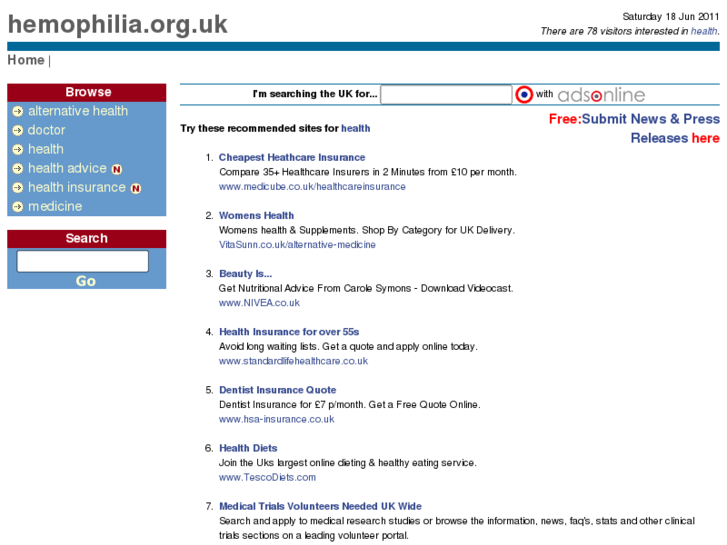 hemophilia.org.uk

Saturday 18 Jun 2011
There are 78 visitors interested in health.

Home |

Browse
alternative health
doctor
health
health advice N
health insurance N
medicine

Search
Go

I'm searching the UK for... with adsonline

Free:Submit News & Press Releases here

Try these recommended sites for health

1. Cheapest Heathcare Insurance
Compare 35+ Healthcare Insurers in 2 Minutes from £10 per month.
www.medicube.co.uk/healthcareinsurance

2. Womens Health
Womens health & Supplements. Shop By Category for UK Delivery.
VitaSunn.co.uk/alternative-medicine

3. Beauty Is...
Get Nutritional Advice From Carole Symons - Download Videocast.
www.NIVEA.co.uk

4. Health Insurance for over 55s
Avoid long waiting lists. Get a quote and apply online today.
www.standardlifehealthcare.co.uk

5. Dentist Insurance Quote
Dentist Insurance for £7 p/month. Get a Free Quote Online.
www.hsa-insurance.co.uk

6. Health Diets
Join the Uks largest online dieting & healthy eating service.
www.TescoDiets.com

7. Medical Trials Volunteers Needed UK Wide
Search and apply to medical research studies or browse the information, news, faq's, stats and other clinical trials sections on a leading volunteer portal.